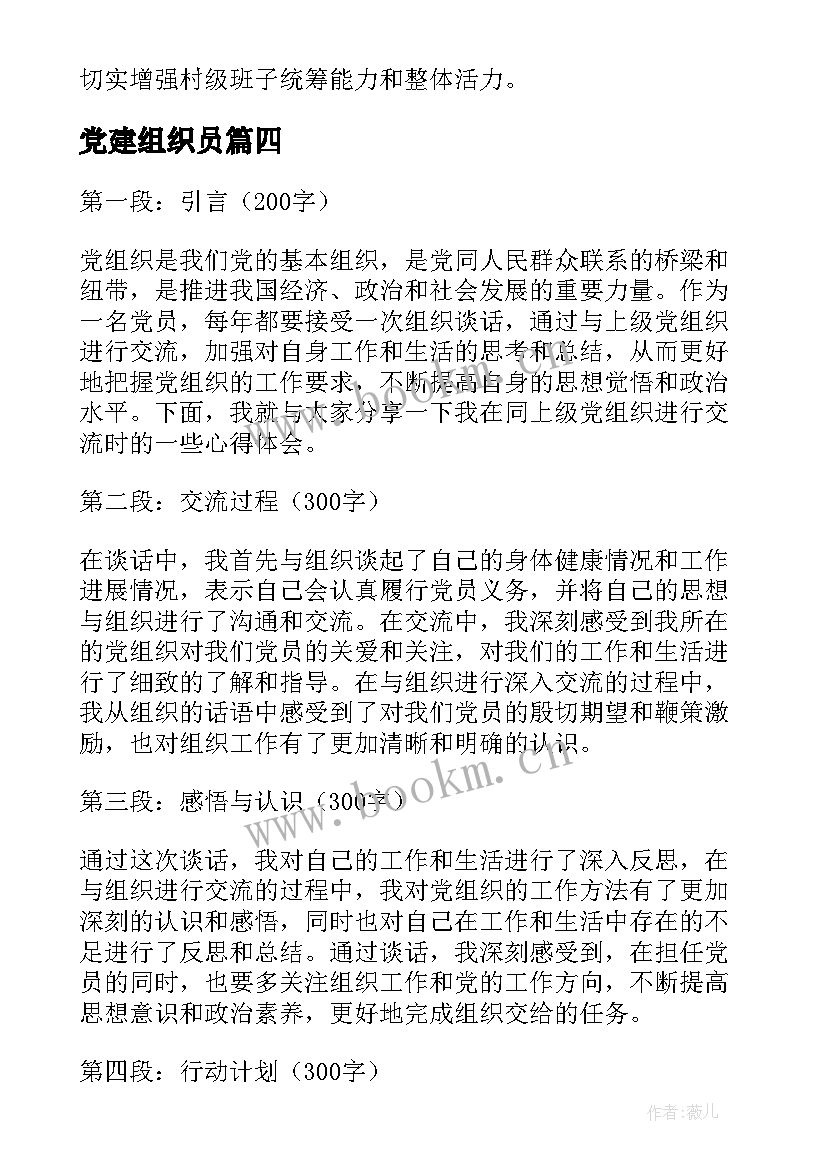 切实增强村级班子统筹能力和整体活力。

党建组织员篇四

第一段：引言（200字）

党组织是我们党的基本组织，是党同人民群众联系的桥梁和纽带，是推进我国经济、政治和社会发展的重要力量。作为一名党员，每年都要接受一次组织谈话，通过与上级党组织进行交流，加强对自身工作和生活的思考和总结，从而更好地把握党组织的工作要求，不断提高自身的思想觉悟和政治水平。下面，我就与大家分享一下我在同上级党组织进行交流时的一些心得体会。

第二段：交流过程（300字）

在谈话中，我首先与组织谈起了自己的身体健康情况和工作进展情况，表示自己会认真履行党员义务，并将自己的思想与组织进行了沟通和交流。在交流中，我深刻感受到我所在的党组织对我们党员的关爱和关注，对我们的工作和生活进行了细致的了解和指导。在与组织进行深入交流的过程中，我从组织的话语中感受到了对我们党员的殷切期望和鞭策激励，也对组织工作有了更加清晰和明确的认识。

第三段：感悟与认识（300字）

通过这次谈话，我对自己的工作和生活进行了深入反思，在与组织进行交流的过程中，我对党组织的工作方法有了更加深刻的认识和感悟，同时也对自己在工作和生活中存在的不足进行了反思和总结。通过谈话，我深刻感受到，在担任党员的同时，也要多关注组织工作和党的工作方向，不断提高思想意识和政治素养，更好地完成组织交给的任务。

第四段：行动计划（300字）

www.bookm.cn

作者：薇儿